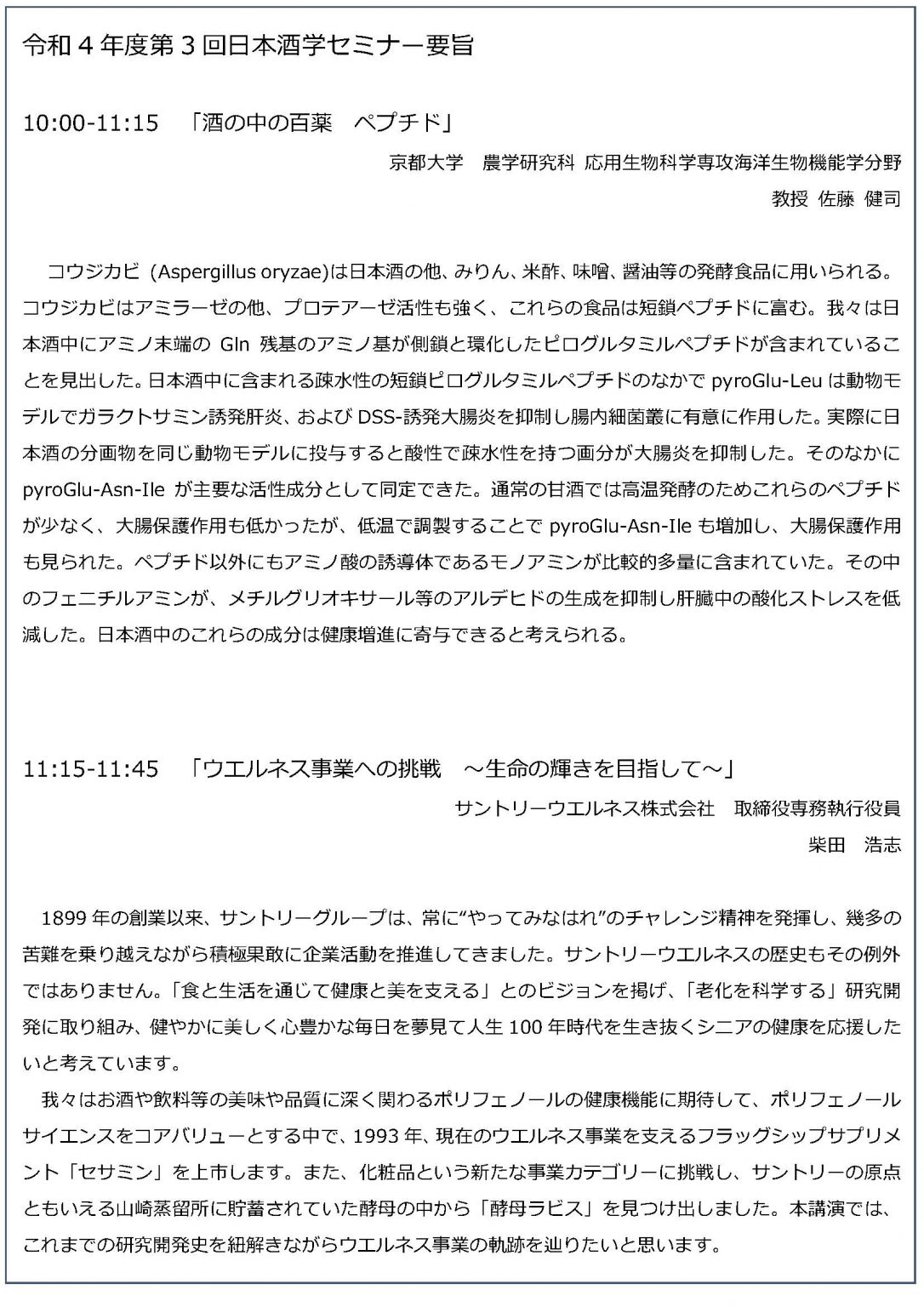 令和４年度第３回日本酒学セミナー要旨

10:00-11:15　「酒の中の百薬　ペプチド」

京都大学　農学研究科 応用生物科学専攻海洋生物機能学分野

教授 佐藤 健司

コウジカビ (Aspergillus oryzae)は日本酒の他、みりん、米酢、味噌、醤油等の発酵食品に用いられる。コウジカビはアミラーゼの他、プロテアーゼ活性も強く、これらの食品は短鎖ペプチドに富む。我々は日本酒中にアミノ末端の Gln 残基のアミノ基が側鎖と環化したピログルタミルペプチドが含まれていることを見出した。日本酒中に含まれる疎水性の短鎖ピログルタミルペプチドのなかで pyroGlu-Leu は動物モデルでガラクトサミン誘発肝炎、および DSS-誘発大腸炎を抑制し腸内細菌叢に有意に作用した。実際に日本酒の分画物を同じ動物モデルに投与すると酸性で疎水性を持つ画分が大腸炎を抑制した。そのなかに pyroGlu-Asn-Ile が主要な活性成分として同定できた。通常の甘酒では高温発酵のためこれらのペプチドが少なく、大腸保護作用も低かったが、低温で調製することで pyroGlu-Asn-Ile も増加し、大腸保護作用も見られた。ペプチド以外にもアミノ酸の誘導体であるモノアミンが比較的多量に含まれていた。その中のフェニチルアミンが、メチルグリオキサール等のアルデヒドの生成を抑制し肝臓中の酸化ストレスを低減した。日本酒中のこれらの成分は健康増進に寄与できると考えられる。

11:15-11:45　「ウエルネス事業への挑戦　～生命の輝きを目指して～」

サントリーウエルネス株式会社　取締役専務執行役員

柴田　浩志

1899 年の創業以来、サントリーグループは、常に“やってみなはれ”のチャレンジ精神を発揮し、幾多の苦難を乗り越えながら積極果敢に企業活動を推進してきました。サントリーウエルネスの歴史もその例外ではありません。「食と生活を通じて健康と美を支える」とのビジョンを掲げ、「老化を科学する」研究開発に取り組み、健やかに美しく心豊かな毎日を夢見て人生 100 年時代を生き抜くシニアの健康を応援したいと考えています。

我々はお酒や飲料等の美味や品質に深く関わるポリフェノールの健康機能に期待して、ポリフェノールサイエンスをコアバリューとする中で、1993 年、現在のウエルネス事業を支えるフラッグシップサプリメント「セサミン」を上市します。また、化粧品という新たな事業カテゴリーに挑戦し、サントリーの原点ともいえる山崎蒸留所に貯蓄されていた酵母の中から「酵母ラビス」を見つけ出しました。本講演では、これまでの研究開発史を紐解きながらウエルネス事業の軌跡を辿りたいと思います。